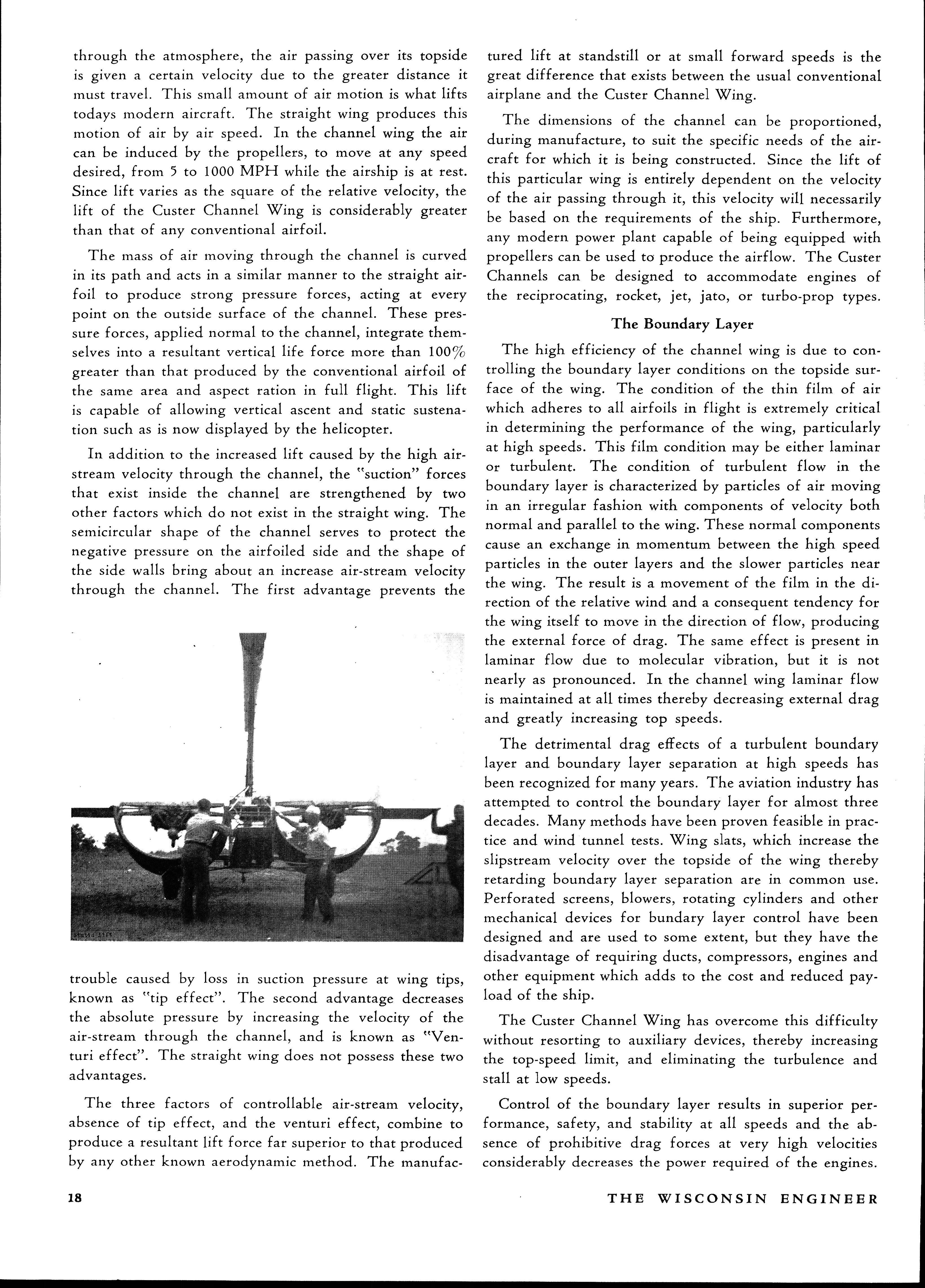 through the atmosphere, the air passing over its topside is given a certain velocity due to the greater distance it must travel. This small amount of air motion is what lifts todays modern aircraft. The straight wing produces this motion of air by air speed. In the channel wing the air can be induced by the propellers, to move at any speed desired, from 5 to 1000 MPH while the airship is at rest. Since lift varies as the square of the relative velocity, the lift of the Custer Channel Wing is considerably greater than that of any conventional airfoil.

The mass of air moving through the channel is curved in its path and acts in a similar manner to the straight airfoil to produce strong pressure forces, acting at every point on the outside surface of the channel. These pressure forces, applied normal to the channel, integrate themselves into a resultant vertical life force more than 100% greater than that produced by the conventional airfoil of the same area and aspect ration in full flight. This lift is capable of allowing vertical ascent and static sustenation such as is now displayed by the helicopter.

In addition to the increased lift caused by the high airstream velocity through the channel, the "suction" forces that exist inside the channel are strengthened by two other factors which do not exist in the straight wing. The semicircular shape of the channel serves to protect the negative pressure on the airfoiled side and the shape of the side walls bring about an increase air-stream velocity through the channel. The first advantage prevents the trouble caused by loss in suction pressure at wing tips, known as "tip effect". The second advantage decreases the absolute pressure by increasing the velocity of the air-stream through the channel, and is known as "Venturi effect". The straight wing does not possess these two advantages.

The three factors of controllable air-stream velocity, absence of tip effect, and the venturi effect, combine to produce a resultant lift force far superior to that produced by any other known aerodynamic method. The manufactured lift at standstill or at small forward speeds is the great difference that exists between the usual conventional airplane and the Custer Channel Wing.

The dimensions of the channel can be proportioned, during manufacture, to suit the specific needs of the aircraft for which it is being constructed. Since the lift of this particular wing is entirely dependent on the velocity of the air passing through it, this velocity will necessarily be based on the requirements of the ship. Furthermore, any modern power plant capable of being equipped with propellers can be used to produce the airflow. The Custer Channels can be designed to accommodate engines of the reciprocating, rocket, jet, jato, or turbo-prop types.

The Boundary Layer

The high efficiency of the channel wing is due to controlling the boundary layer conditions on the topside surface of the wing. The condition of the thin film of air which adheres to all airfoils in flight is extremely critical in determining the performance of the wing, particularly at high speeds. This film condition may be either laminar or turbulent. The condition of turbulent flow in the boundary layer is characterized by particles of air moving in an irregular fashion with components of velocity both normal and parallel to the wing. These normal components cause an exchange in momentum between the high speed particles in the outer layers and the slower particles near the wing. The result is a movement of the film in the direction of the relative wind and a consequent tendency for the wing itself to move in the direction of flow, producing the external force of drag. The same effect is present in laminar flow due to molecular vibration, but it is not nearly as pronounced. In the channel wing laminar flow is maintained at all times thereby decreasing external drag and greatly increasing top speeds.

The detrimental drag effects of a turbulent boundary layer and boundary layer separation at high speeds has been recognized for many years. The aviation industry has attempted to control the boundary layer for almost three decades. Many methods have been proven feasible in practice and wind tunnel tests. Wing slats, which increase the slipstream velocity over the topside of the wing thereby retarding boundary layer separation are in common use. Perforated screens, blowers, rotating cylinders and other mechanical devices for bundary layer control have been designed and are used to some extent, but they have the disadvantage of requiring ducts, compressors, engines and other equipment which adds to the cost and reduced payload of the ship.

The Custer Channel Wing has overcome this difficulty without resorting to auxiliary devices, thereby increasing the top-speed limit, and eliminating the turbulence and stall at low speeds.

Control of the boundary layer results in superior performance, safety, and stability at all speeds and the absence of prohibitive drag forces at very high velocities considerably decreases the power required of the engines.

18 THE WISCONSIN ENGINEER